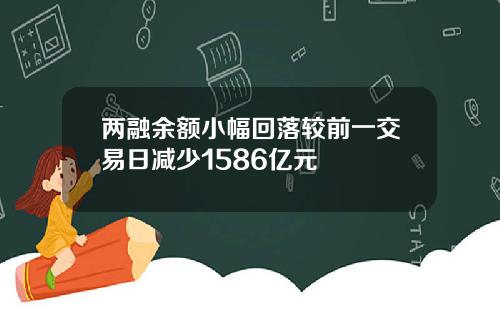 两融余额小幅回落较前一交易日减少1586亿元

STAT